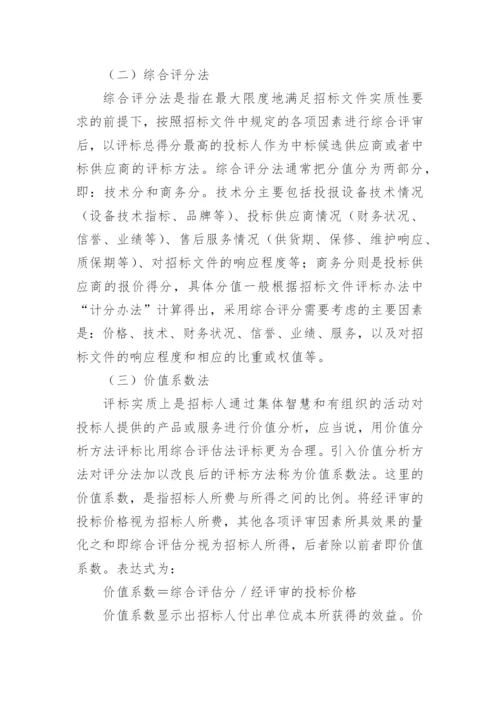 （二）综合评分法

综合评分法是指在最大限度地满足招标文件实质性要求的前提下，按照招标文件中规定的各项因素进行综合评审后，以评标总得分最高的投标人作为中标候选供应商或者中标供应商的评标方法。综合评分法通常把分值分为两部分，即：技术分和商务分。技术分主要包括投报设备技术情况（设备技术指标、品牌等）、投标供应商情况（财务状况、信誉、业绩等）、售后服务情况（供货期、保修、维护响应、质保期等）、对招标文件的响应程度等；商务分则是投标供应商的报价得分，具体分值一般根据招标文件评标办法中“计分办法”计算得出，采用综合评分需要考虑的主要因素是：价格、技术、财务状况、信誉、业绩、服务，以及对招标文件的响应程度和相应的比重或权值等。

（三）价值系数法

评标实质上是招标人通过集体智慧和有组织的活动对投标人提供的产品或服务进行价值分析，应当说，用价值分析方法评标比用综合评估法评标更为合理。引入价值分析方法对评分法加以改良后的评标方法称为价值系数法。这里的价值系数，是指招标人所费与所得之间的比例。将经评审的投标价格视为招标人所费，其他各项评审因素所具效果的量化之和即综合评估分视为招标人所得，后者除以前者即价值系数。表达式为：

价值系数＝综合评估分／经评审的投标价格

价值系数显示出招标人付出单位成本所获得的效益。价